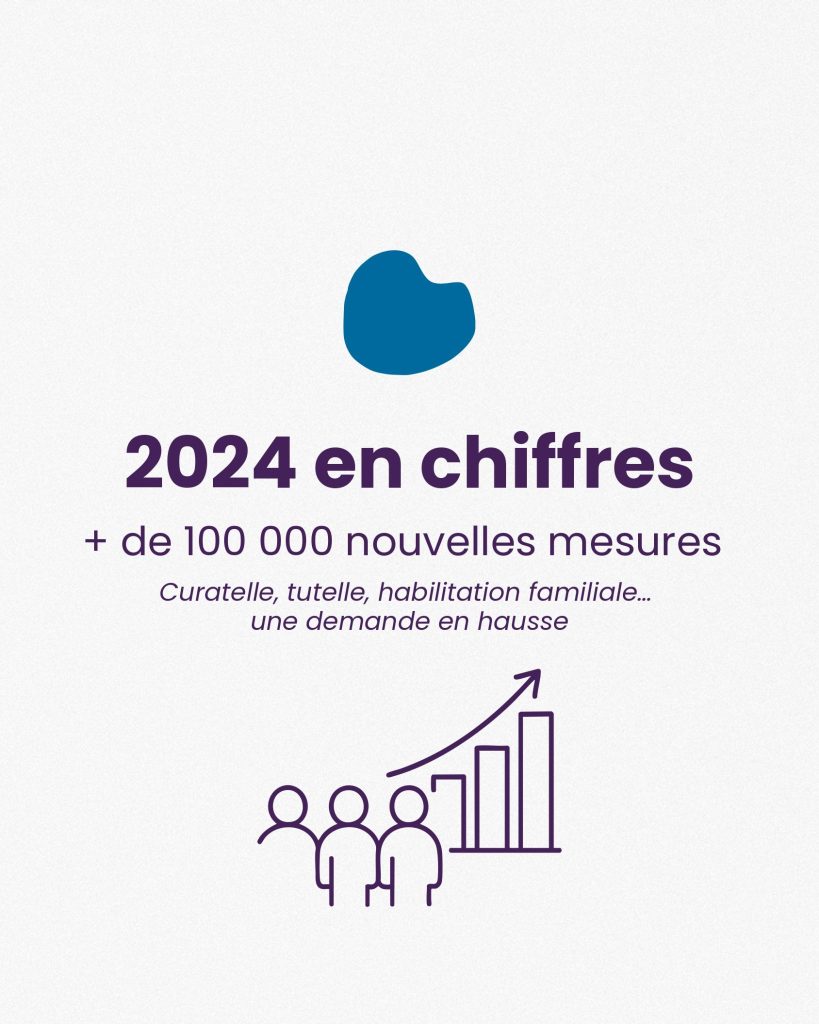 2024 en chiffres

+ de 100 000 nouvelles mesures

Curatelle, tutelle, habilitation familiale… une demande en hausse